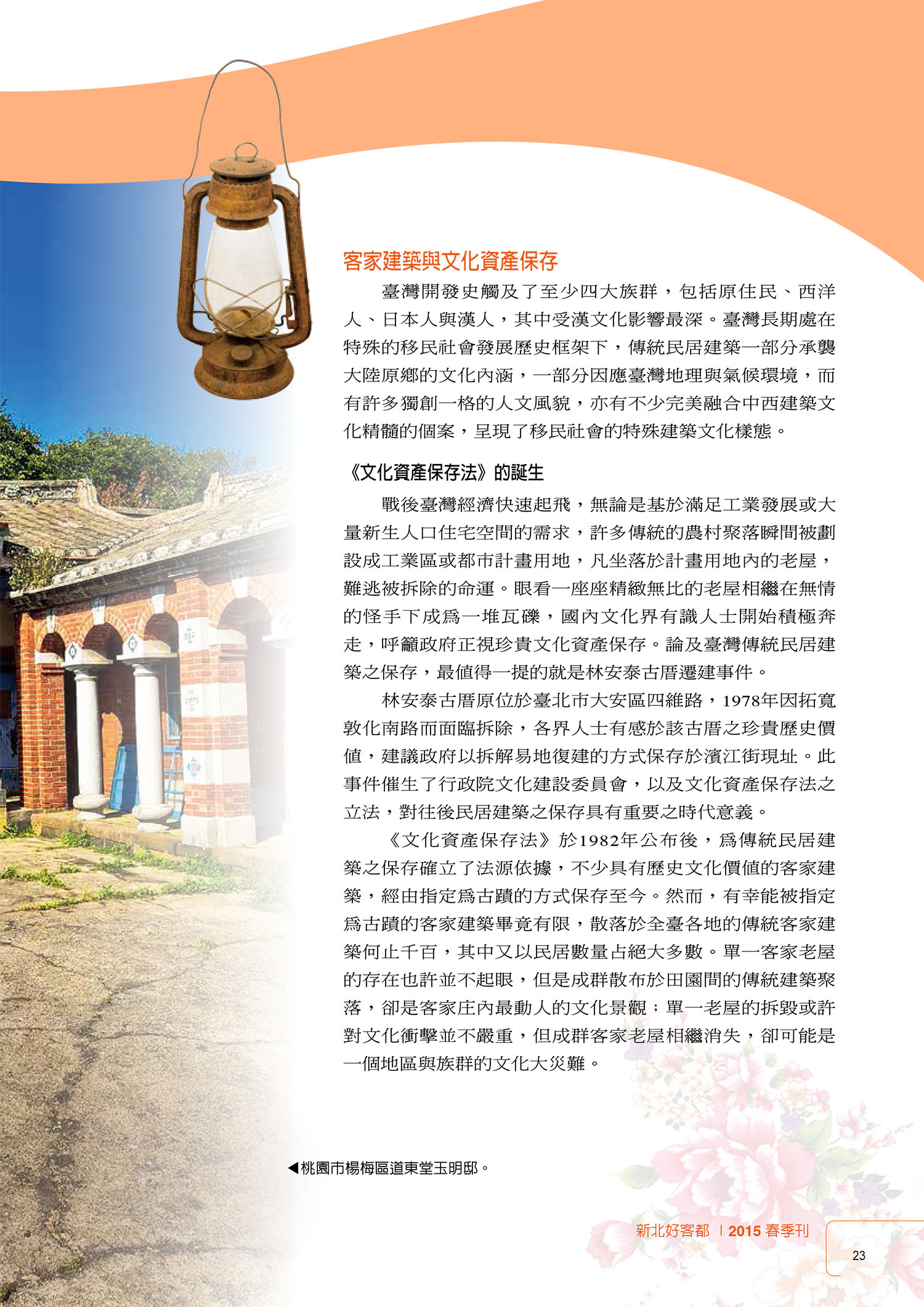 客家建築與文化資產保存

臺灣開發史觸及了至少四大族群，包括原住民、西洋人、日本人與漢人，其中受漢文化影響最深。臺灣長期處在特殊的移民社會發展歷史框架下，傳統民居建築一部分承襲大陸原鄉的文化內涵，一部分因應臺灣地理與氣候環境，而有許多獨創一格的人文風貌，亦有不少完美融合中西建築文化精髓的個案，呈現了移民社會的特殊建築文化樣態。

《文化資產保存法》的誕生

戰後臺灣經濟快速起飛，無論是基於滿足工業發展或大量新生人口住宅空間的需求，許多傳統的農村聚落瞬間被劃設成工業區或都市計畫用地，凡坐落於計畫用地內的老屋，難逃被拆除的命運。眼看一座座精緻無比的老屋相繼在無情的怪手下成為一堆瓦礫，國內文化界有識人士開始積極奔走，呼籲政府正視珍貴文化資產保存。論及臺灣傳統民居建築之保存，最值得一提的就是林安泰古厝遷建事件。

林安泰古厝原位於臺北市大安區四維路，1978年因拓寬敦化南路而面臨拆除，各界人士有感於該古厝之珍貴歷史價值，建議政府以拆解易地復建的方式保存於濱江街現址。此事件催生了行政院文化建設委員會，以及文化資產保存法之立法，對往後民居建築之保存具有重要之時代意義。

《文化資產保存法》於1982年公布後，為傳統民居建築之保存確立了法源依據，不少具有歷史文化價值的客家建築，經由指定為古蹟的方式保存至今。然而，有幸能被指定為古蹟的客家建築畢竟有限，散落於全臺各地的傳統客家建築何止千百，其中又以民居數量占絕大多數。單一客家老屋的存在也許並不起眼，但是成群散布於田園間的傳統建築聚落，卻是客家庄內最動人的文化景觀；單一老屋的拆毀或許對文化衝擊並不嚴重，但成群客家老屋相繼消失，卻可能是一個地區與族群的文化大災難。

◀桃園市楊梅區道東堂玉明邸。

新北好客都 | 2015 春季刊

23